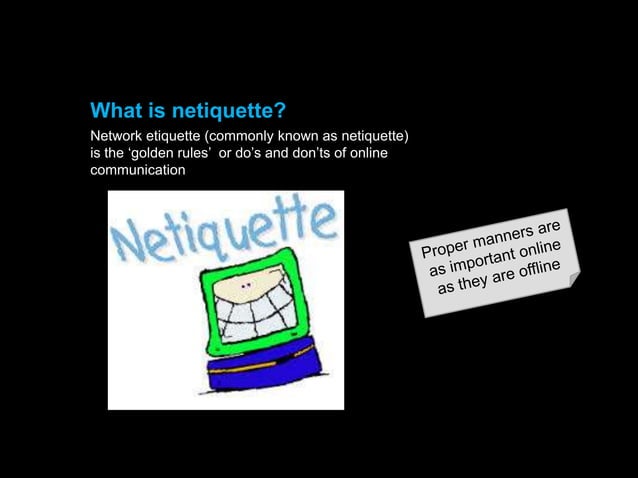 What is netiquette?

Network etiquette (commonly known as netiquette) is the 'golden rules'  or do's and don'ts of online communication

Netiquette

Proper manners are as important online as they are offline